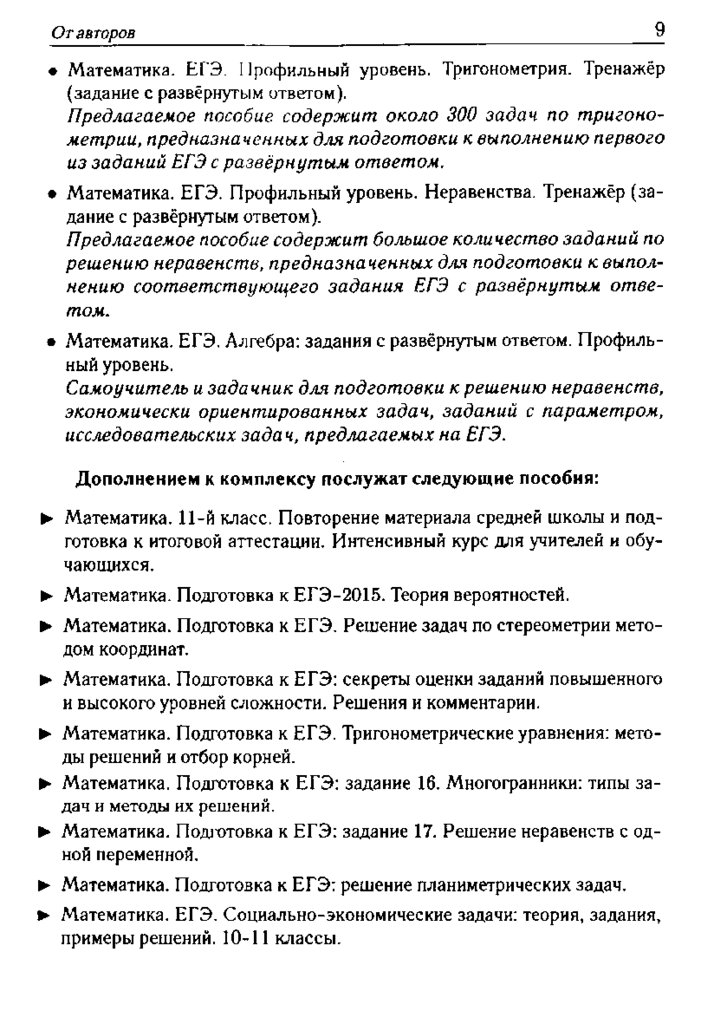 От авторов 9

• Математика. ЕГЭ. Профильный уровень. Тригонометрия. Тренажёр (задание с развёрнутым ответом).
Предлагаемое пособие содержит около 300 задач по тригонометрии, предназначенных для подготовки к выполнению первого из заданий ЕГЭ с развёрнутым ответом.

• Математика. ЕГЭ. Профильный уровень. Неравенства. Тренажёр (задание с развёрнутым ответом).
Предлагаемое пособие содержит большое количество заданий по решению неравенств, предназначенных для подготовки к выполнению соответствующего задания ЕГЭ с развёрнутым ответом.

• Математика. ЕГЭ. Алгебра: задания с развёрнутым ответом. Профильный уровень.
Самоучитель и задачник для подготовки к решению неравенств, экономически ориентированных задач, заданий с параметром, исследовательских задач, предлагаемых на ЕГЭ.

Дополнением к комплексу послужат следующие пособия:

► Математика. 11-й класс. Повторение материала средней школы и подготовка к итоговой аттестации. Интенсивный курс для учителей и обучающихся.

► Математика. Подготовка к ЕГЭ-2015. Теория вероятностей.

► Математика. Подготовка к ЕГЭ. Решение задач по стереометрии методом координат.

► Математика. Подготовка к ЕГЭ: секреты оценки заданий повышенного и высокого уровней сложности. Решения и комментарии.

► Математика. Подготовка к ЕГЭ. Тригонометрические уравнения: методы решений и отбор корней.

► Математика. Подготовка к ЕГЭ: задание 16. Многогранники: типы задач и методы их решений.

► Математика. Подготовка к ЕГЭ: задание 17. Решение неравенств с одной переменной.

► Математика. Подготовка к ЕГЭ: решение планиметрических задач.

► Математика. ЕГЭ. Социально-экономические задачи: теория, задания, примеры решений. 10-11 классы.